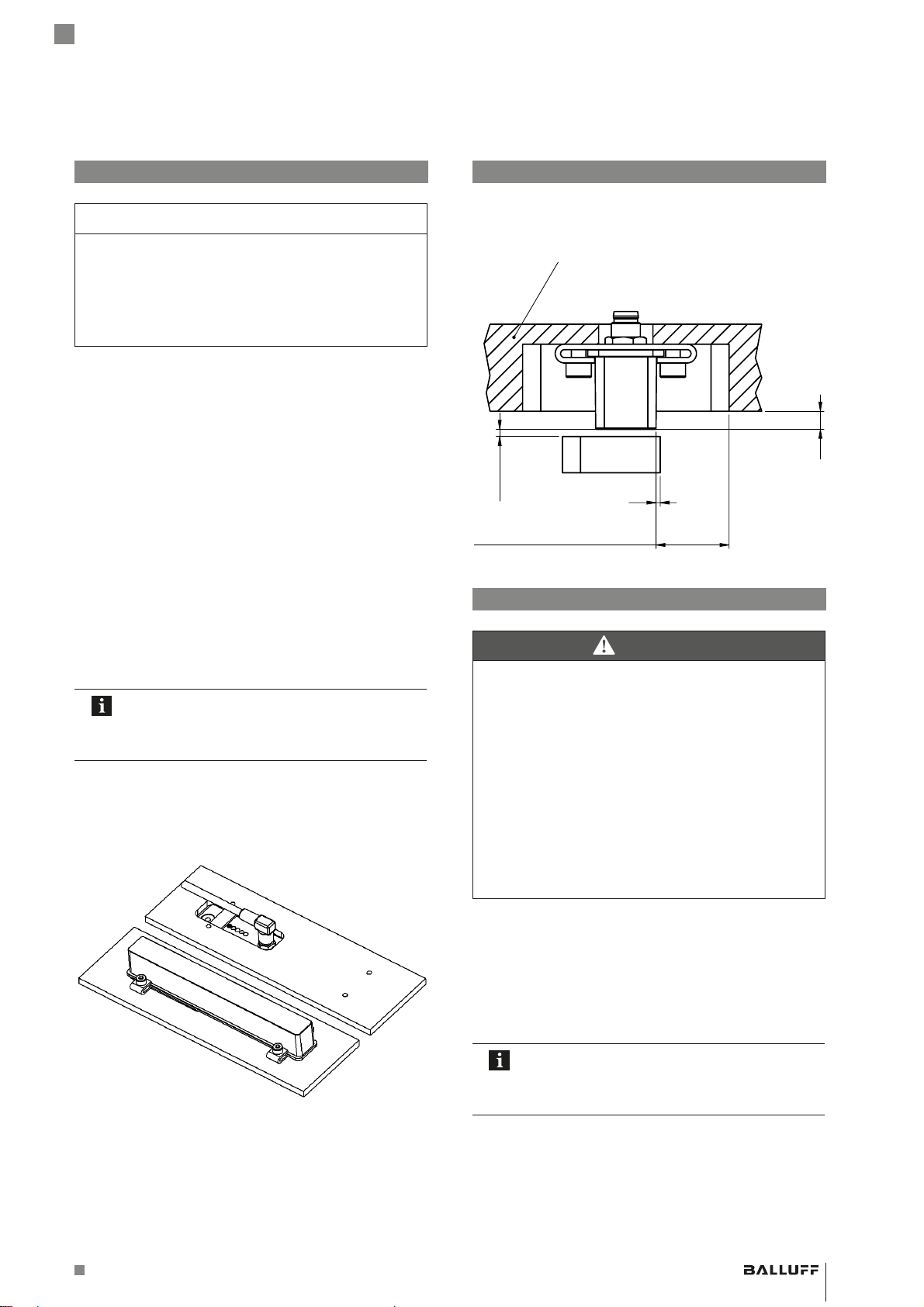 BALLUFF